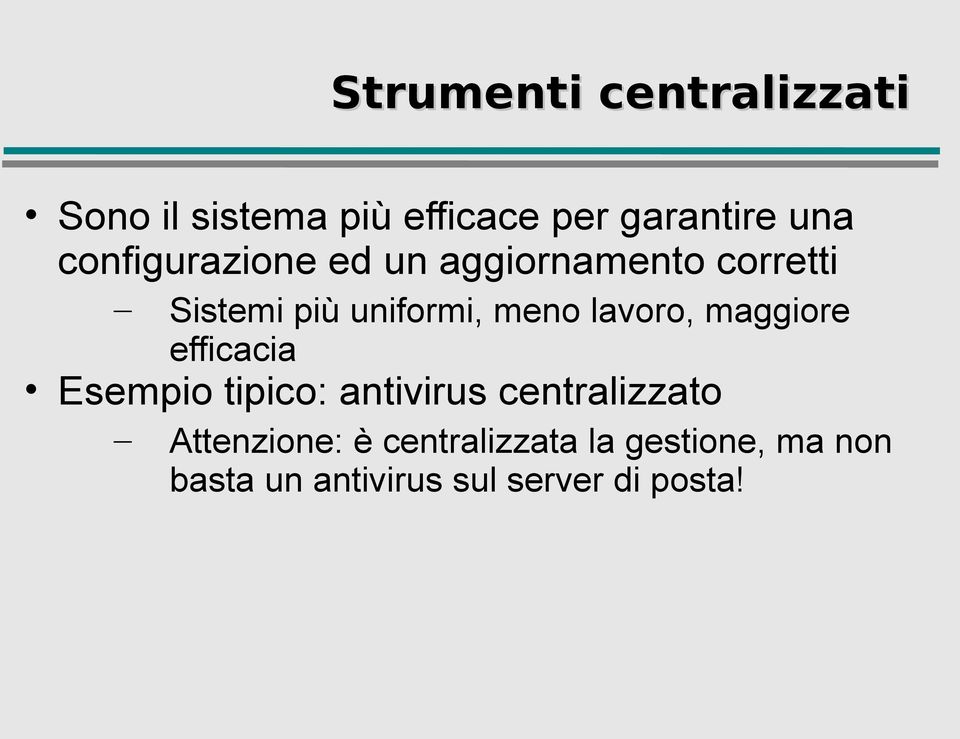 Strumenti centralizzati

• Sono il sistema più efficace per garantire una configurazione ed un aggiornamento corretti
– Sistemi più uniformi, meno lavoro, maggiore efficacia
• Esempio tipico: antivirus centralizzato
– Attenzione: è centralizzata la gestione, ma non basta un antivirus sul server di posta!